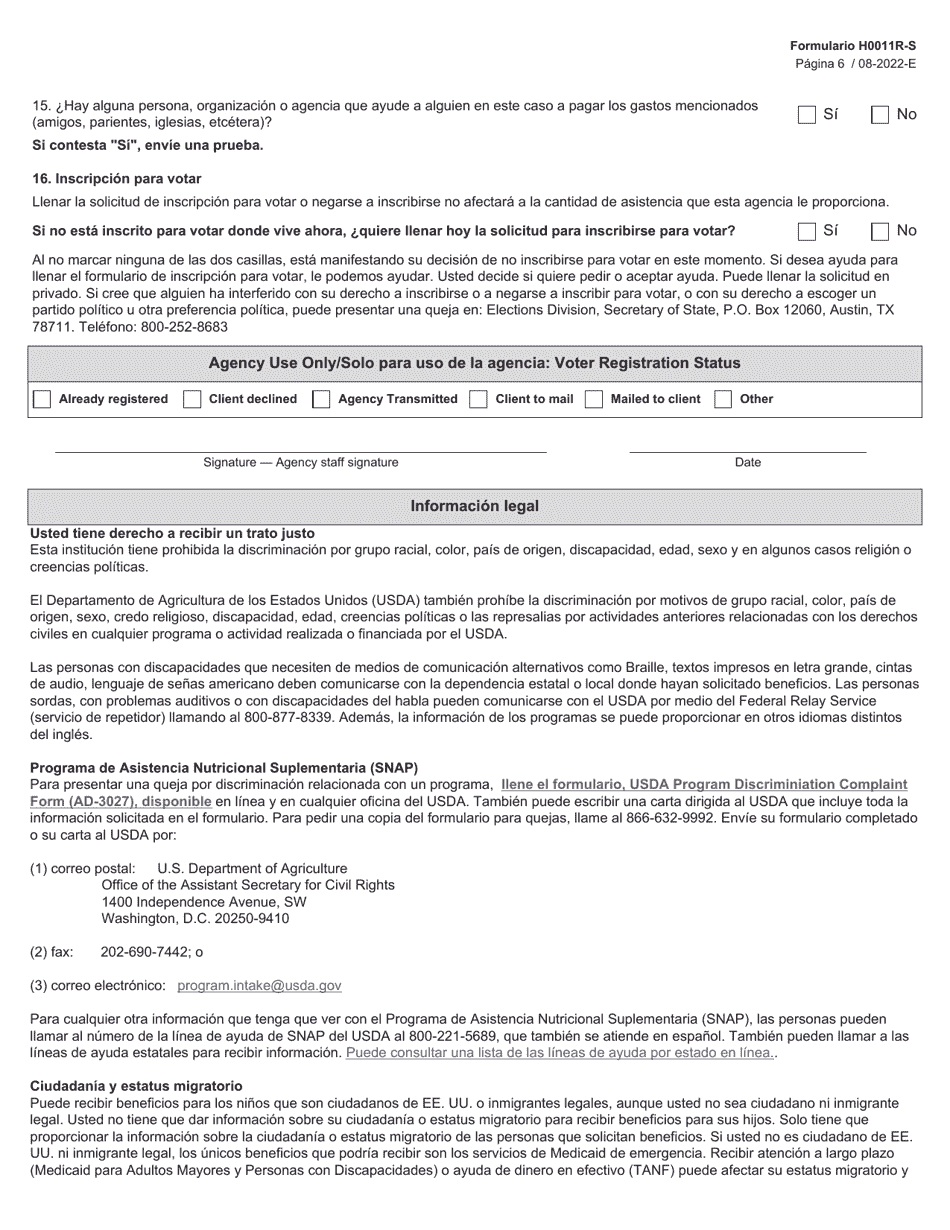 Formulario H0011R-S
Página 6 / 08-2022-E

15. ¿Hay alguna persona, organización o agencia que ayude a alguien en este caso a pagar los gastos mencionados (amigos, parientes, iglesias, etcétera)? Sí No

Si contesta "Sí", envíe una prueba.

16. Inscripción para votar

Llenar la solicitud de inscripción para votar o negarse a inscribirse no afectará a la cantidad de asistencia que esta agencia le proporciona.

Si no está inscrito para votar donde vive ahora, ¿quiere llenar hoy la solicitud para inscribirse para votar? Sí No

Al no marcar ninguna de las dos casillas, está manifestando su decisión de no inscribirse para votar en este momento. Si desea ayuda para llenar el formulario de inscripción para votar, le podemos ayudar. Usted decide si quiere pedir o aceptar ayuda. Puede llenar la solicitud en privado. Si cree que alguien ha interferido con su derecho a inscribirse o a negarse a inscribir para votar, o con su derecho a escoger un partido político u otra preferencia política, puede presentar una queja en: Elections Division, Secretary of State, P.O. Box 12060, Austin, TX 78711. Teléfono: 800-252-8683

Agency Use Only/Solo para uso de la agencia: Voter Registration Status

Already registered Client declined Agency Transmitted Client to mail Mailed to client Other

Signature — Agency staff signature Date

Información legal

Usted tiene derecho a recibir un trato justo
Esta institución tiene prohibida la discriminación por grupo racial, color, país de origen, discapacidad, edad, sexo y en algunos casos religión o creencias políticas.

El Departamento de Agricultura de los Estados Unidos (USDA) también prohíbe la discriminación por motivos de grupo racial, color, país de origen, sexo, credo religioso, discapacidad, edad, creencias políticas o las represalias por actividades anteriores relacionadas con los derechos civiles en cualquier programa o actividad realizada o financiada por el USDA.

Las personas con discapacidades que necesiten de medios de comunicación alternativos como Braille, textos impresos en letra grande, cintas de audio, lenguaje de señas americano deben comunicarse con la dependencia estatal o local donde hayan solicitado beneficios. Las personas sordas, con problemas auditivos o con discapacidades del habla pueden comunicarse con el USDA por medio del Federal Relay Service (servicio de repetidor) llamando al 800-877-8339. Además, la información de los programas se puede proporcionar en otros idiomas distintos del inglés.

Programa de Asistencia Nutricional Suplementaria (SNAP)
Para presentar una queja por discriminación relacionada con un programa, llene el formulario, USDA Program Discriminiation Complaint Form (AD-3027), disponible en línea y en cualquier oficina del USDA. También puede escribir una carta dirigida al USDA que incluye toda la información solicitada en el formulario. Para pedir una copia del formulario para quejas, llame al 866-632-9992. Envíe su formulario completado o su carta al USDA por:

(1) correo postal: U.S. Department of Agriculture
Office of the Assistant Secretary for Civil Rights
1400 Independence Avenue, SW
Washington, D.C. 20250-9410

(2) fax: 202-690-7442; o

(3) correo electrónico: program.intake@usda.gov

Para cualquier otra información que tenga que ver con el Programa de Asistencia Nutricional Suplementaria (SNAP), las personas pueden llamar al número de la línea de ayuda de SNAP del USDA al 800-221-5689, que también se atiende en español. También pueden llamar a las líneas de ayuda estatales para recibir información. Puede consultar una lista de las líneas de ayuda por estado en línea..

Ciudadanía y estatus migratorio
Puede recibir beneficios para los niños que son ciudadanos de EE. UU. o inmigrantes legales, aunque usted no sea ciudadano ni inmigrante legal. Usted no tiene que dar información sobre su ciudadanía o estatus migratorio para recibir beneficios para sus hijos. Solo tiene que proporcionar la información sobre la ciudadanía o estatus migratorio de las personas que solicitan beneficios. Si usted no es ciudadano de EE. UU. ni inmigrante legal, los únicos beneficios que podría recibir son los servicios de Medicaid de emergencia. Recibir atención a largo plazo (Medicaid para Adultos Mayores y Personas con Discapacidades) o ayuda de dinero en efectivo (TANF) puede afectar su estatus migratorio y